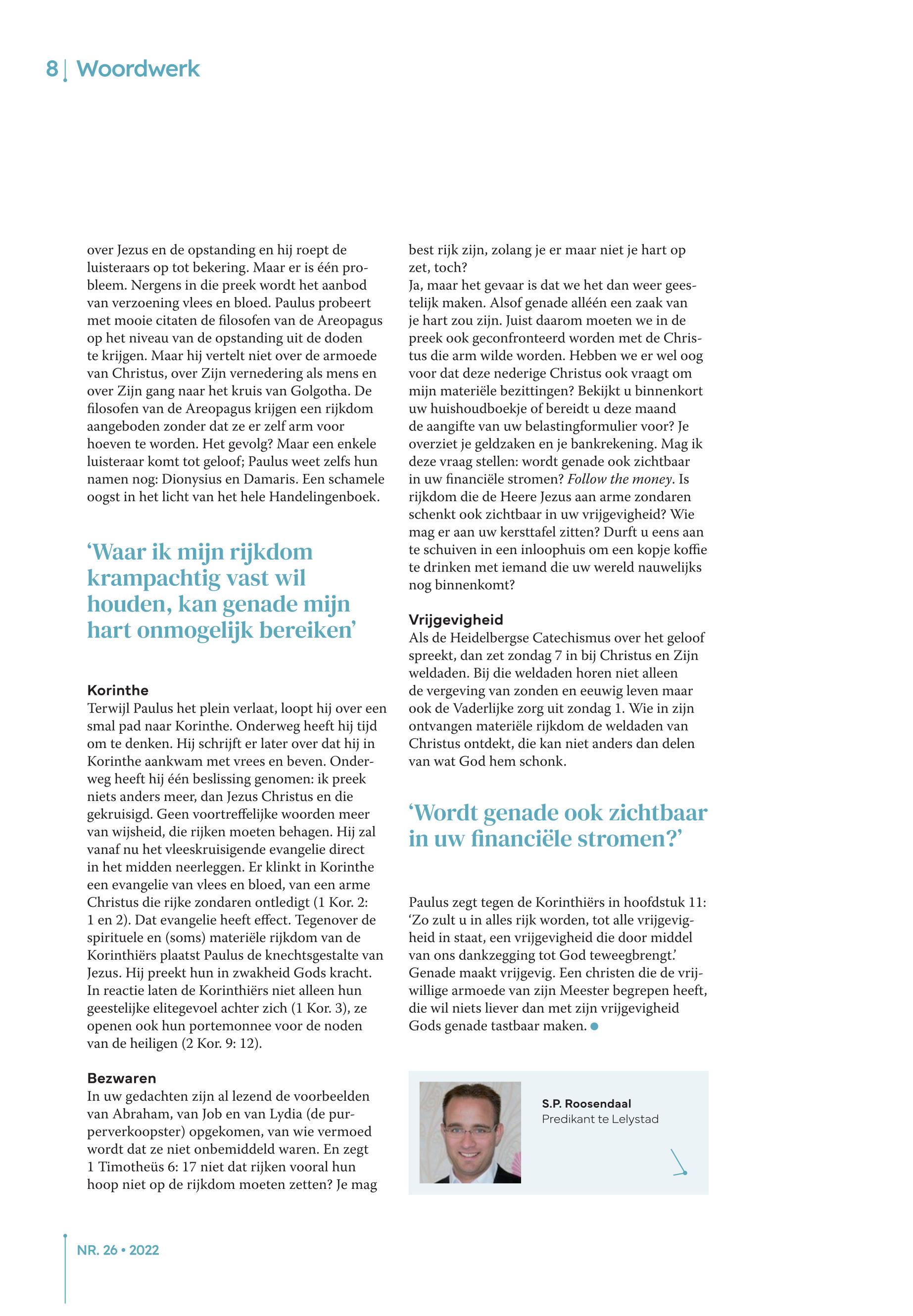 8 | Woordwerk

over Jezus en de opstanding en hij roept de luisteraars op tot bekering. Maar er is één probleem. Nergens in die preek wordt het aanbod van verzoening vlees en bloed. Paulus probeert met mooie citaten de filosofen van de Areopagus op het niveau van de opstanding uit de doden te krijgen. Maar hij vertelt niet over de armoede van Christus, over Zijn vernedering als mens en over Zijn gang naar het kruis van Golgotha. De filosofen van de Areopagus krijgen een rijkdom aangeboden zonder dat ze er zelf arm voor hoeven te worden. Het gevolg? Maar een enkele luisteraar komt tot geloof; Paulus weet zelfs hun namen nog: Dionysius en Damaris. Een schamele oogst in het licht van het hele Handelingenboek.

‘Waar ik mijn rijkdom krampachtig vast wil houden, kan genade mijn hart onmogelijk bereiken’

Korinthe
Terwijl Paulus het plein verlaat, loopt hij over een smal pad naar Korinthe. Onderweg heeft hij tijd om te denken. Hij schrijft er later over dat hij in Korinthe aankwam met vrees en beven. Onderweg heeft hij één beslissing genomen: ik preek niets anders meer, dan Jezus Christus en die gekruisigd. Geen voortreffelijke woorden meer van wijsheid, die rijken moeten behagen. Hij zal vanaf nu het vleeskruisigende evangelie direct in het midden neerleggen. Er klinkt in Korinthe een evangelie van vlees en bloed, van een arme Christus die rijke zondaren ontledigt (1 Kor. 2: 1 en 2). Dat evangelie heeft effect. Tegenover de spirituele en (soms) materiële rijkdom van de Korinthiërs plaatst Paulus de knechtsgestalte van Jezus. Hij preekt hun in zwakheid Gods kracht. In reactie laten de Korinthiërs niet alleen hun geestelijke elitegevoel achter zich (1 Kor. 3), ze openen ook hun portemonnee voor de noden van de heiligen (2 Kor. 9: 12).

Bezwaren
In uw gedachten zijn al lezend de voorbeelden van Abraham, van Job en van Lydia (de purperverkoopster) opgekomen, van wie vermoed wordt dat ze niet onbemiddeld waren. En zegt 1 Timotheüs 6: 17 niet dat rijken vooral hun hoop niet op de rijkdom moeten zetten? Je mag best rijk zijn, zolang je er maar niet je hart op zet, toch?
Ja, maar het gevaar is dat we het dan weer geestelijk maken. Alsof genade alléén een zaak van je hart zou zijn. Juist daarom moeten we in de preek ook geconfronteerd worden met de Christus die arm wilde worden. Hebben we er wel oog voor dat deze nederige Christus ook vraagt om mijn materiële bezittingen? Bekijkt u binnenkort uw huishoudboekje of bereidt u deze maand de aangifte van uw belastingformulier voor? Je overziet je geldzaken en je bankrekening. Mag ik deze vraag stellen: wordt genade ook zichtbaar in uw financiële stromen? Follow the money. Is rijkdom die de Heere Jezus aan arme zondaren schenkt ook zichtbaar in uw vrijgevigheid? Wie mag er aan uw kersttafel zitten? Durft u eens aan te schuiven in een inloophuis om een kopje koffie te drinken met iemand die uw wereld nauwelijks nog binnenkomt?

Vrijgevigheid
Als de Heidelbergse Catechismus over het geloof spreekt, dan zet zondag 7 in bij Christus en Zijn weldaden. Bij die weldaden horen niet alleen de vergeving van zonden en eeuwig leven maar ook de Vaderlijke zorg uit zondag 1. Wie in zijn ontvangen materiële rijkdom de weldaden van Christus ontdekt, die kan niet anders dan delen van wat God hem schonk.

‘Wordt genade ook zichtbaar in uw financiële stromen?’

Paulus zegt tegen de Korinthiërs in hoofdstuk 11: ‘Zo zult u in alles rijk worden, tot alle vrijgevigheid in staat, een vrijgevigheid die door middel van ons dankzegging tot God teweegbrengt.’ Genade maakt vrijgevig. Een christen die de vrijwillige armoede van zijn Meester begrepen heeft, die wil niets liever dan met zijn vrijgevigheid Gods genade tastbaar maken.

S.P. Roosendaal
Predikant te Lelystad

NR. 26 • 2022